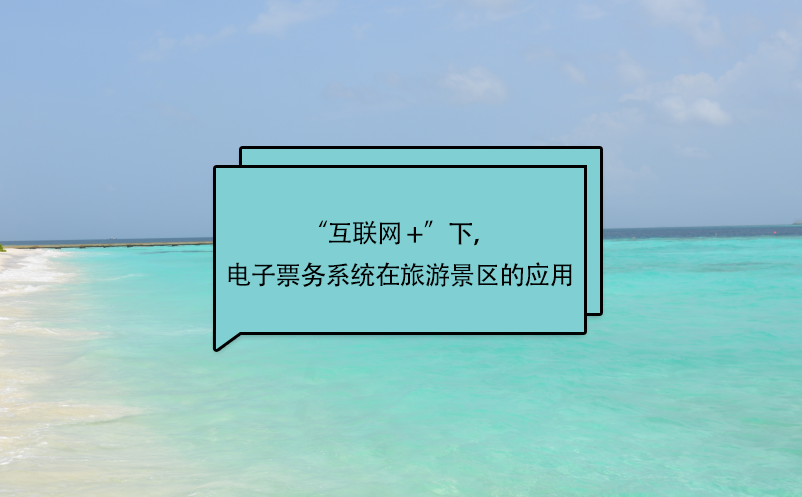 “互联网+”下，
电子票务系统在旅游景区的应用